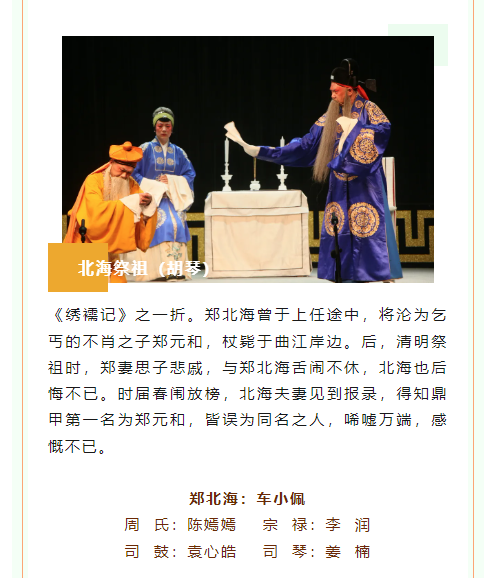 北海祭祖（胡琴）

《绣襦记》之一折。郑北海曾于上任途中，将沦为乞丐的不肖之子郑元和，杖毙于曲江岸边。后，清明祭祖时，郑妻思子悲戚，与郑北海舌闹不休，北海也后悔不已。时届春闱放榜，北海夫妻见到报录，得知鼎甲第一名为郑元和，皆误为同名之人，唏嘘万端，感慨不已。

郑北海：车小佩

周 氏：陈嫣嫣 宗 禄：李 润

司 鼓：袁心皓 司 琴：姜 楠